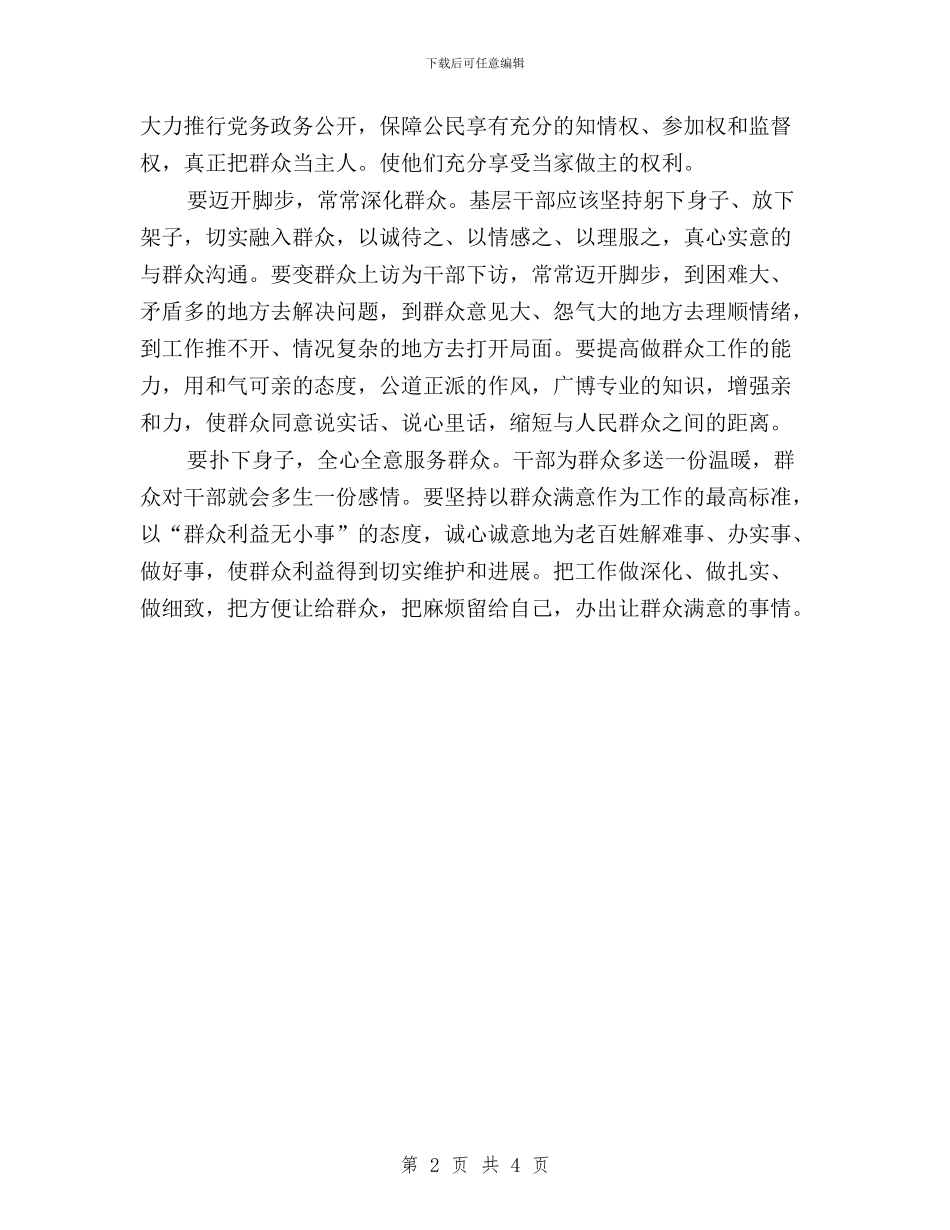 下载后可任意编辑

大力推行党务政务公开，保障公民享有充分的知情权、参加权和监督权，真正把群众当主人。使他们充分享受当家做主的权利。

要迈开脚步，常常深化群众。基层干部应该坚持躬下身子、放下架子，切实融入群众，以诚待之、以情感之、以理服之，真心实意的与群众沟通。要变群众上访为干部下访，常常迈开脚步，到困难大、矛盾多的地方去解决问题，到群众意见大、怨气大的地方去理顺情绪，到工作推不开、情况复杂的地方去打开局面。要提高做群众工作的能力，用和气可亲的态度，公道正派的作风，广博专业的知识，增强亲和力，使群众同意说实话、说心里话，缩短与人民群众之间的距离。

要扑下身子，全心全意服务群众。干部为群众多送一份温暖，群众对干部就会多生一份感情。要坚持以群众满意作为工作的最高标准，以“群众利益无小事”的态度，诚心诚意地为老百姓解难事、办实事、做好事，使群众利益得到切实维护和进展。把工作做深化、做扎实、做细致，把方便让给群众，把麻烦留给自己，办出让群众满意的事情。

第 2 页 共 4 页